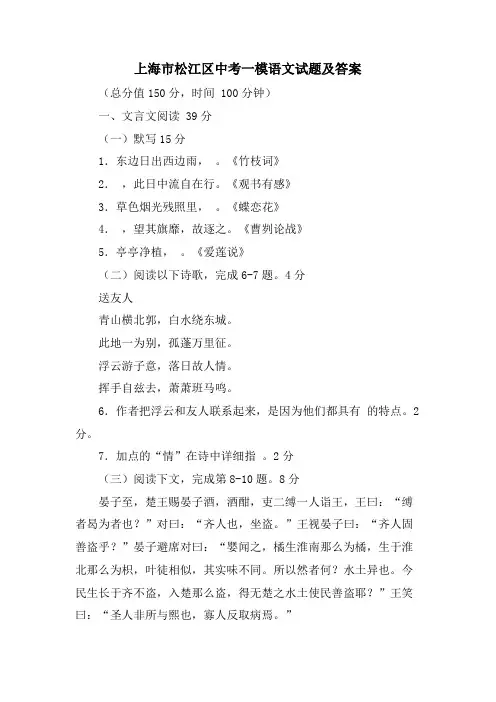 上海市松江区中考一模语文试题及答案

（总分值 150 分，时间 100 分钟）

一、文言文阅读 39 分

（一）默写 15 分

1．东边日出西边雨，　。《竹枝词》

2．　，此日中流自在行。《观书有感》

3．草色烟光残照里，　。《蝶恋花》

4．　，望其旗靡，故逐之。《曹刿论战》

5．亭亭净植，　。《爱莲说》

（二）阅读以下诗歌，完成 6-7 题。4 分

送友人

青山横北郭，白水绕东城。

此地一为别，孤蓬万里征。

浮云游子意，落日故人情。

挥手自兹去，萧萧班马鸣。

6．作者把浮云和友人联系起来，是因为他们都具有 的特点。2 分。

7．加点的“情”在诗中详细指 。2 分

（三）阅读下文，完成第 8-10 题。8 分

晏子至，楚王赐晏子酒，酒酣，吏二缚一人诣王，王曰：“缚者曷为者也？”对曰：“齐人也，坐盗。”王视晏子曰：“齐人固善盗乎？”晏子避席对曰：“婴闻之，橘生淮南那么为橘，生于淮北那么为枳，叶徒相似，其实味不同。所以然者何？水土异也。今民生长于齐不盗，入楚那么盗，得无楚之水土使民善盗耶？”王笑曰：“圣人非所与熙也，寡人反取病焉。”